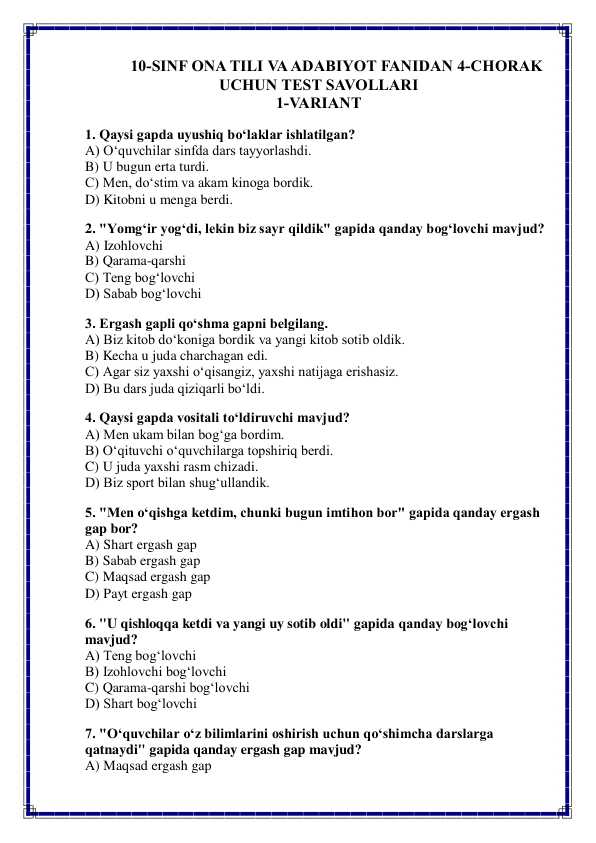 10-SINF ONA TILI VA ADABIYOT FANIDAN 4-CHORAK UCHUN TEST SAVOLLARI
1-VARIANT

1. Qaysi gapda uyushiq bo‘laklar ishlatilgan?
A) O‘quvchilar sinfda dars tayyorlashdi.
B) U bugun erta turdi.
C) Men, do‘stim va akam kinoga bordik.
D) Kitobni u menga berdi.

2. "Yomg‘ir yog‘di, lekin biz sayr qildik" gapida qanday bog‘lovchi mavjud?
A) Izohlovchi
B) Qarama-qarshi
C) Teng bog‘lovchi
D) Sabab bog‘lovchi

3. Ergash gapli qo‘shma gapni belgilang.
A) Biz kitob do‘koniga bordik va yangi kitob sotib oldik.
B) Kecha u juda charchagan edi.
C) Agar siz yaxshi o‘qisangiz, yaxshi natijaga erishasiz.
D) Bu dars juda qiziqarli bo‘ldi.

4. Qaysi gapda vositali to‘ldiruvchi mavjud?
A) Men ukam bilan bog‘ga bordim.
B) O‘qituvchi o‘quvchilarga topshiriq berdi.
C) U juda yaxshi rasm chizadi.
D) Biz sport bilan shug‘ullandik.

5. "Men o‘qishga ketdim, chunki bugun imtihon bor" gapida qanday ergash gap bor?
A) Shart ergash gap
B) Sabab ergash gap
C) Maqsad ergash gap
D) Payt ergash gap

6. "U qishloqqa ketdi va yangi uy sotib oldi" gapida qanday bog‘lovchi mavjud?
A) Teng bog‘lovchi
B) Izohlovchi bog‘lovchi
C) Qarama-qarshi bog‘lovchi
D) Shart bog‘lovchi

7. "O‘quvchilar o‘z bilimlarini oshirish uchun qo‘shimcha darslarga qatnaydi" gapida qanday ergash gap mavjud?
A) Maqsad ergash gap